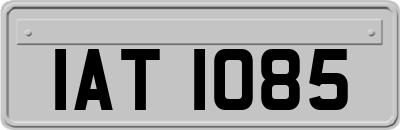 IAT 1085